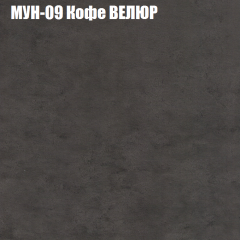 МУН-09 Кофе ВЕЛЮР